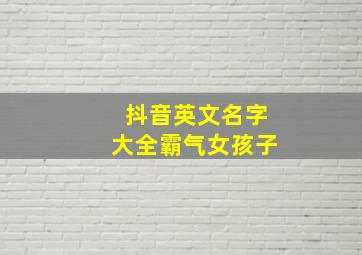 抖音英文名字
大全霸气女孩子